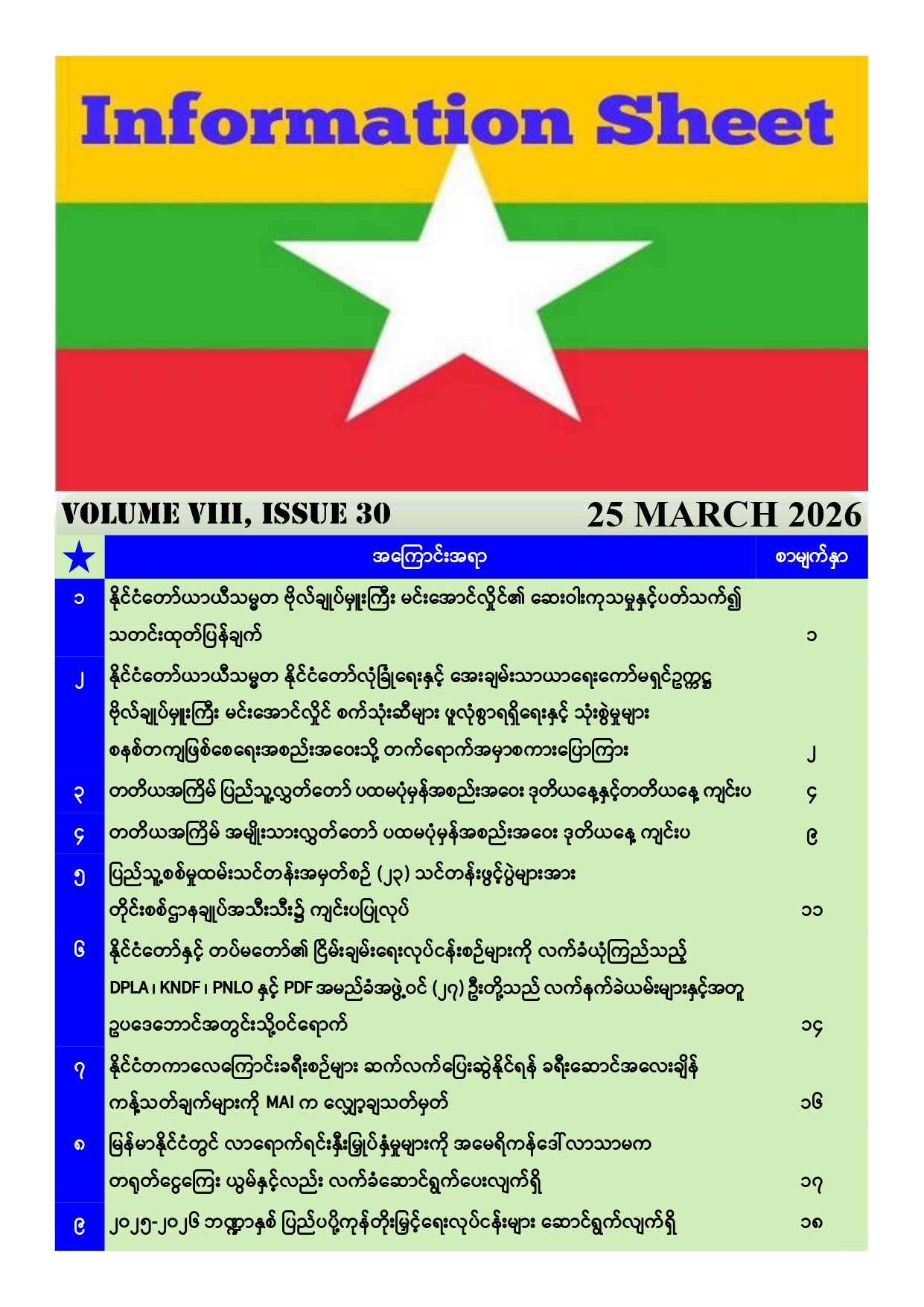 Information Sheet

VOLUME VIII, ISSUE 30

25 MARCH 2026

| ★ | အကြောင်းအရာ | စာမျက်နှာ |
|---|---|---|
| ၁ | နိုင်ငံတော်ယာယီသမ္မတ ဗိုလ်ချုပ်မှူးကြီး မင်းအောင်လှိုင်၏ ဆေးဝါးကုသမှုနှင့်ပတ်သက်၍ သတင်းထုတ်ပြန်ချက် | ၁ |
| ၂ | နိုင်ငံတော်ယာယီသမ္မတ နိုင်ငံတော်လုံခြုံရေးနှင့် အေးချမ်းသာယာရေးကော်မရှင်ဥက္ကဋ္ဌ ဗိုလ်ချုပ်မှူးကြီး မင်းအောင်လှိုင် စက်သုံးဆီများ ဖူလုံစွာရရှိရေးနှင့် သုံးစွဲမှုများ စနစ်တကျဖြစ်စေရေးအစည်းအဝေးသို့ တက်ရောက်အမှာစကားပြောကြား | ၂ |
| ၃ | တတိယအကြိမ် ပြည်သူ့လွှတ်တော် ပထမပုံမှန်အစည်းအဝေး ဒုတိယနေ့နှင့်တတိယနေ့ ကျင်းပ | ၄ |
| ၄ | တတိယအကြိမ် အမျိုးသားလွှတ်တော် ပထမပုံမှန်အစည်းအဝေး ဒုတိယနေ့ ကျင်းပ | ၉ |
| ၅ | ပြည်သူ့စစ်မှုထမ်းသင်တန်းအမှတ်စဉ် (၂၃) သင်တန်းဖွင့်ပွဲများအား တိုင်းစစ်ဌာနချုပ်အသီးသီး၌ ကျင်းပပြုလုပ် | ၁၁ |
| ၆ | နိုင်ငံတော်နှင့် တပ်မတော်၏ ငြိမ်းချမ်းရေးလုပ်ငန်းစဉ်များကို လက်ခံယုံကြည်သည့် DPLA၊ KNDF၊ PNLO နှင့် PDF အမည်ခံအဖွဲ့ဝင် (၂၇) ဦးတို့သည် လက်နက်ခဲယမ်းများနှင့်အတူ ဥပဒေဘောင်အတွင်းသို့ဝင်ရောက် | ၁၄ |
| ၇ | နိုင်ငံတကာလေကြောင်းခရီးစဉ်များ ဆက်လက်ပြေးဆွဲနိုင်ရန် ခရီးဆောင်အလေးချိန် ကန့်သတ်ချက်များကို MAI က လျှော့ချသတ်မှတ် | ၁၆ |
| ၈ | မြန်မာနိုင်ငံတွင် လာရောက်ရင်းနှီးမြှုပ်နှံမှုများကို အမေရိကန်ဒေါ်လာသာမက တရုတ်ငွေကြေး ယွမ်နှင့်လည်း လက်ခံဆောင်ရွက်ပေးလျက်ရှိ | ၁၇ |
| ၉ | ၂၀၂၅-၂၀၂၆ ဘဏ္ဍာနှစ် ပြည်ပပို့ကုန်တိုးမြှင့်ရေးလုပ်ငန်းများ ဆောင်ရွက်လျက်ရှိ | ၁၈ |